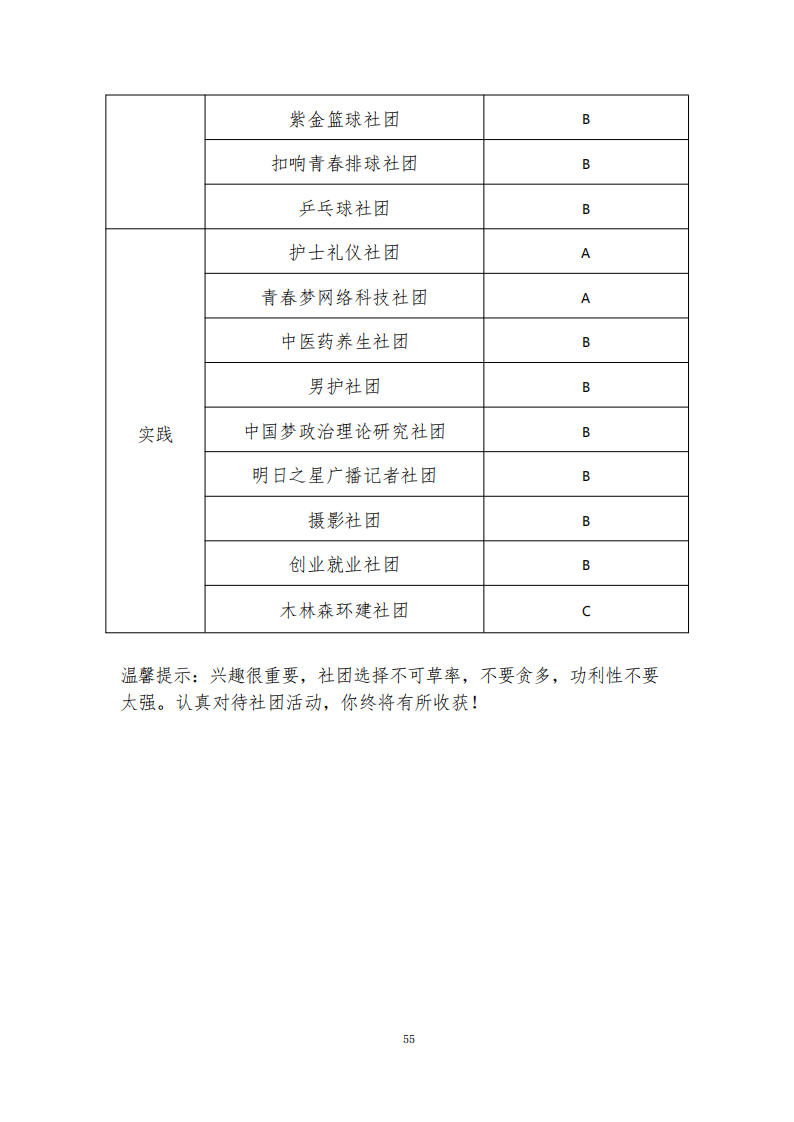 |  | 紫金篮球社团 | B |
|---|---|---|
|  | 扣响青春排球社团 | B |
|  | 乒乓球社团 | B |
| 实践 | 护士礼仪社团 | A |
|  | 青春梦网络科技社团 | A |
|  | 中医药养生社团 | B |
|  | 男护社团 | B |
|  | 中国梦政治理论研究社团 | B |
|  | 明日之星广播记者社团 | B |
|  | 摄影社团 | B |
|  | 创业就业社团 | B |
|  | 木林森环建社团 | C |

温馨提示：兴趣很重要，社团选择不可草率，不要贪多，功利性不要太强。认真对待社团活动，你终将有所收获！

55